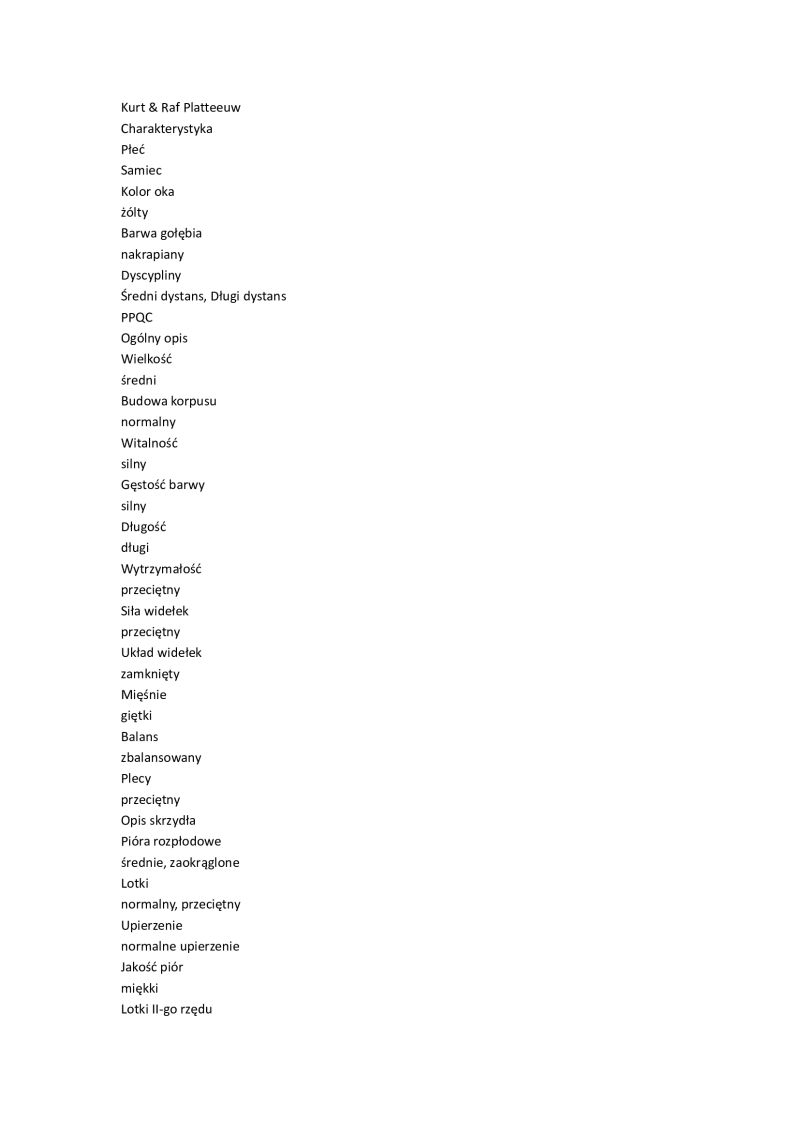 Kurt & Raf Platteeuw
Charakterystyka
Płeć
Samiec
Kolor oka
żółty
Barwa gołębia
nakrapiany
Dyscypliny
Średni dystans, Długi dystans
PPQC
Ogólny opis
Wielkość
średni
Budowa korpusu
normalny
Witalność
silny
Gęstość barwy
silny
Długość
długi
Wytrzymałość
przeciętny
Siła widełek
przeciętny
Układ widełek
zamknięty
Mięśnie
giętki
Balans
zbalansowany
Plecy
przeciętny
Opis skrzydła
Pióra rozpłodowe
średnie, zaokrąglone
Lotki
normalny, przeciętny
Upierzenie
normalne upierzenie
Jakość piór
miękki
Lotki II-go rzędu